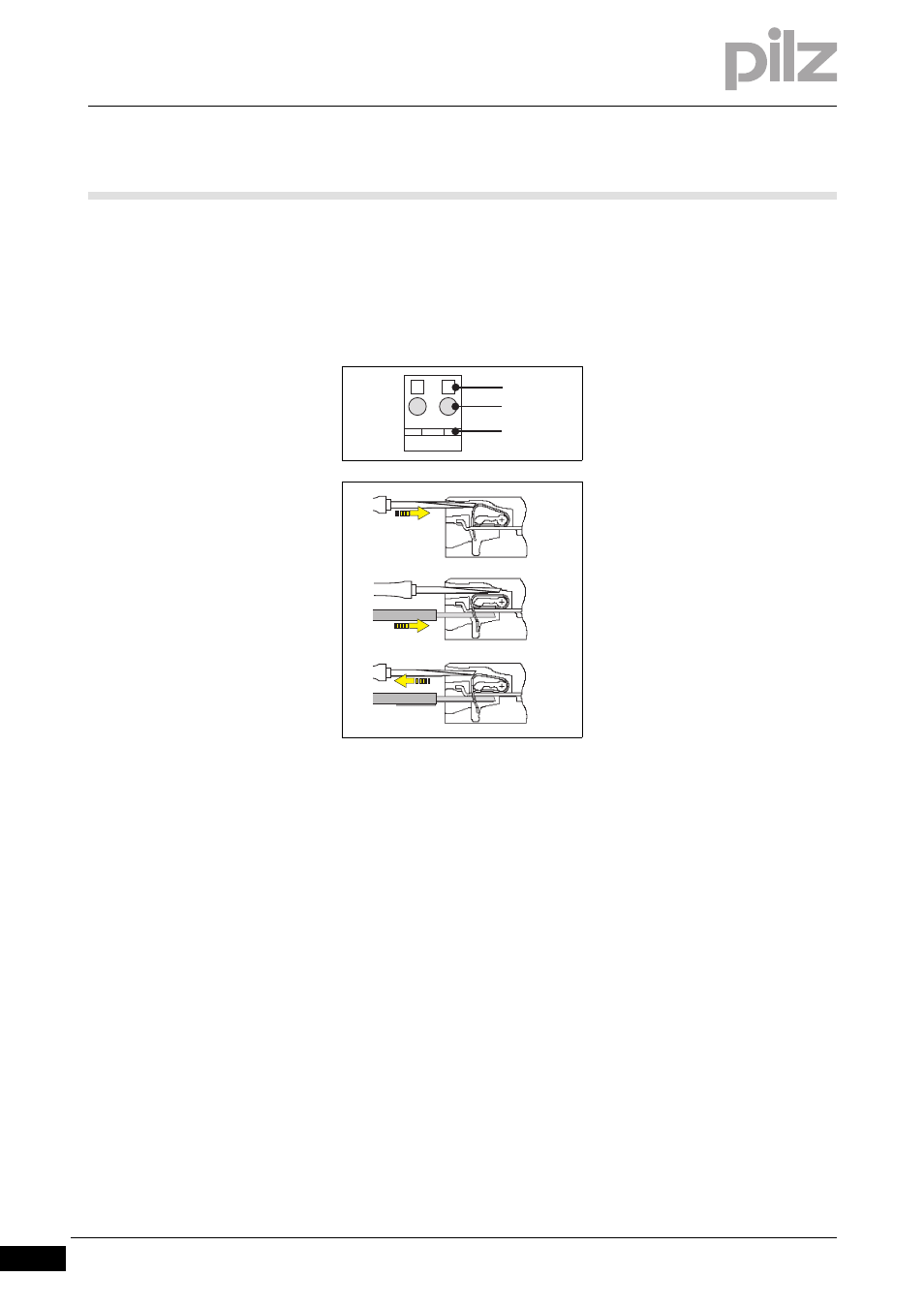 pilz